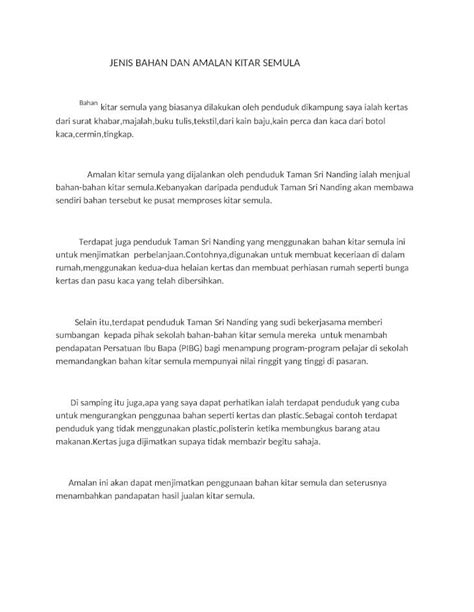 JENIS BAHAN DAN AMALAN KITAR SEMULA

Bahan kitar semula yang biasanya dilakukan oleh penduduk dikampung saya ialah kertas dari surat khabar,majalah,buku tulis,tekstil,dari kain baju,kain perca dan kaca dari botol kaca,cermin,tingkap.

Amalan kitar semula yang dijalankan oleh penduduk Taman Sri Nanding ialah menjual bahan-bahan kitar semula.Kebanyakan daripada penduduk Taman Sri Nanding akan membawa sendiri bahan tersebut ke pusat memproses kitar semula.

Terdapat juga penduduk Taman Sri Nanding yang menggunakan bahan kitar semula ini untuk menjimatkan perbelanjaan.Contohnya,digunakan untuk membuat keceriaan di dalam rumah,menggunakan kedua-dua helaian kertas dan membuat perhiasan rumah seperti bunga kertas dan pasu kaca yang telah dibersihkan.

Selain itu,terdapat penduduk Taman Sri Nanding yang sudi bekerjasama memberi sumbangan kepada pihak sekolah bahan-bahan kitar semula mereka untuk menambah pendapatan Persatuan Ibu Bapa (PIBG) bagi menampung program-program pelajar di sekolah memandangkan bahan kitar semula mempunyai nilai ringgit yang tinggi di pasaran.

Di samping itu juga,apa yang saya dapat perhatikan ialah terdapat penduduk yang cuba untuk mengurangkan penggunaa bahan seperti kertas dan plastic.Sebagai contoh terdapat penduduk yang tidak menggunakan plastic,polisterin ketika membungkus barang atau makanan.Kertas juga dijimatkan supaya tidak membazir begitu sahaja.

Amalan ini akan dapat menjimatkan penggunaan bahan kitar semula dan seterusnya menambahkan pandapatan hasil jualan kitar semula.